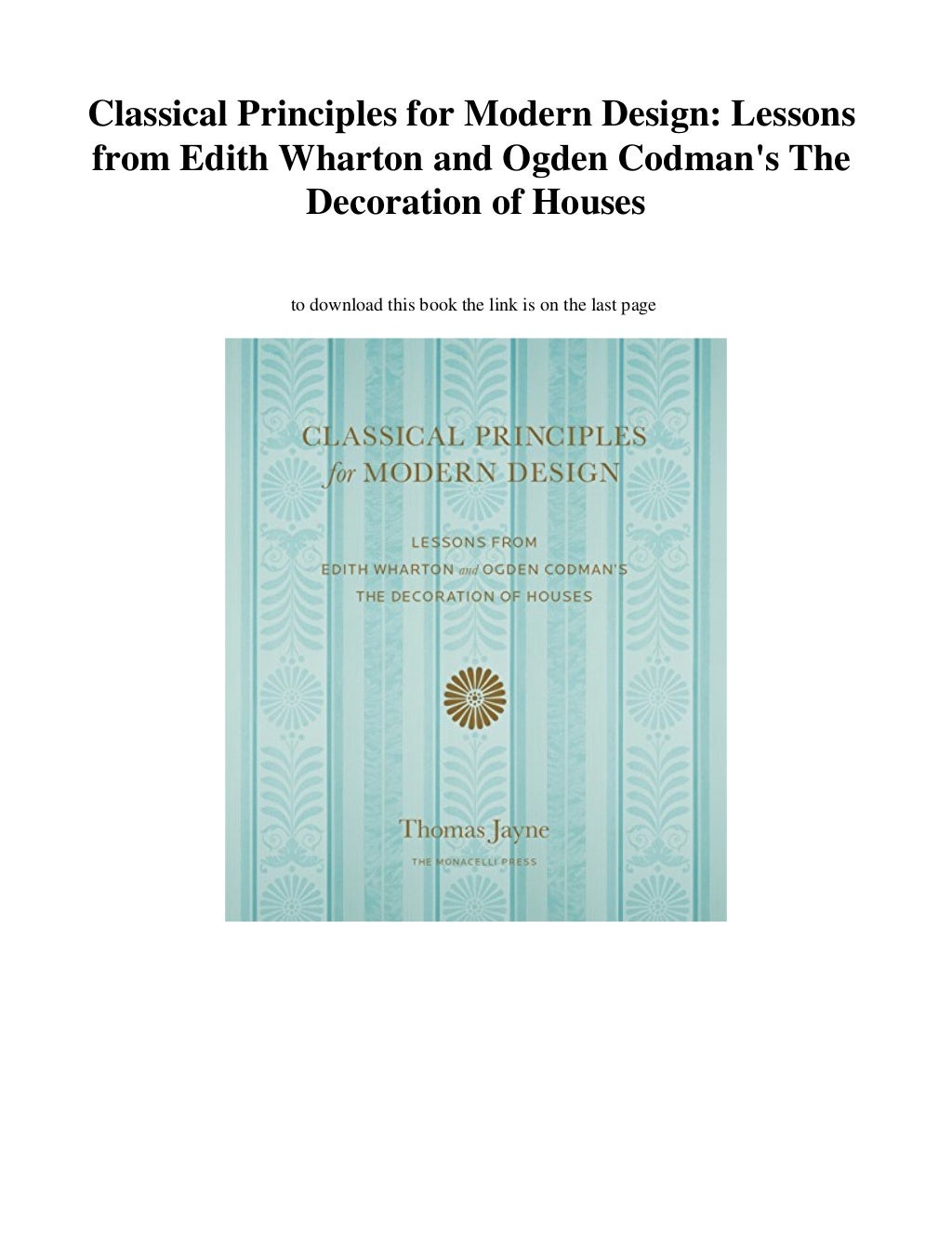 Classical Principles for Modern Design: Lessons from Edith Wharton and Ogden Codman's The Decoration of Houses

to download this book the link is on the last page

CLASSICAL PRINCIPLES for MODERN DESIGN

LESSONS FROM EDITH WHARTON and OGDEN CODMAN'S THE DECORATION OF HOUSES

Thomas Jayne

THE MONACELLI PRESS